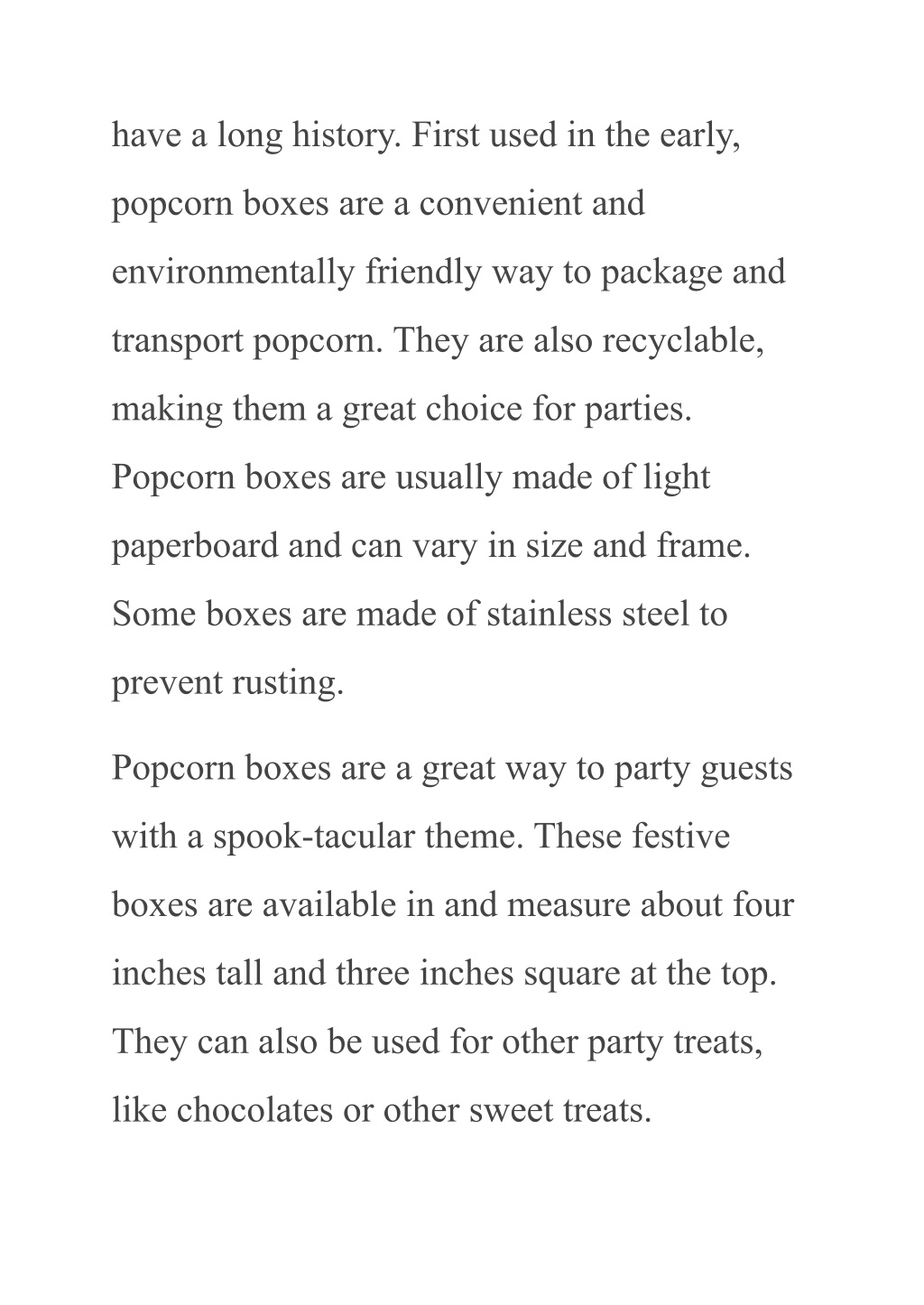 have a long history. First used in the early, popcorn boxes are a convenient and environmentally friendly way to package and transport popcorn. They are also recyclable, making them a great choice for parties. Popcorn boxes are usually made of light paperboard and can vary in size and frame. Some boxes are made of stainless steel to prevent rusting.

Popcorn boxes are a great way to party guests with a spook-tacular theme. These festive boxes are available in and measure about four inches tall and three inches square at the top. They can also be used for other party treats, like chocolates or other sweet treats.